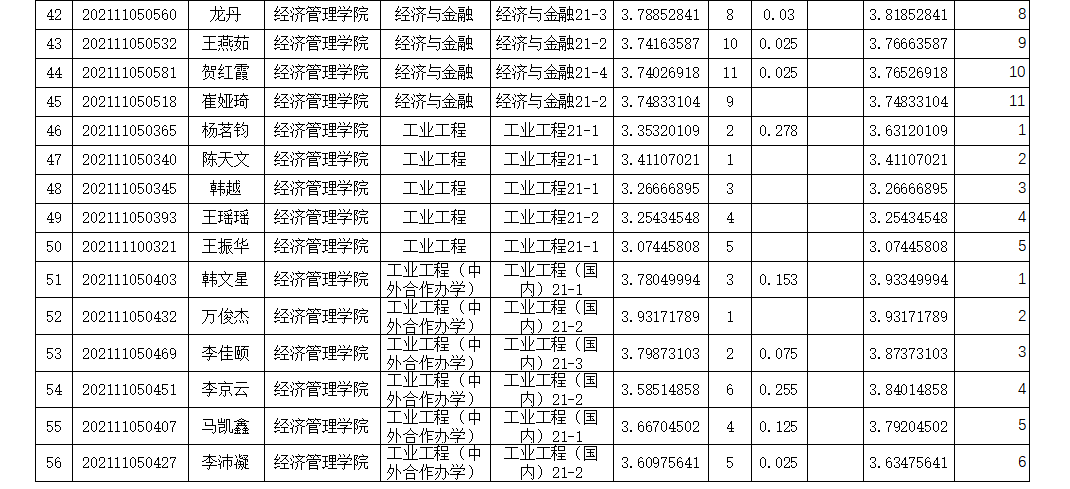 | 42 | 202111050560 | 龙丹 | 经济管理学院 | 经济与金融 | 经济与金融21-3 | 3.78852841 | 8 | 0.03 | | 3.81852841 | 8 |
|---|---|---|---|---|---|---|---|---|---|---|---|
| 43 | 202111050532 | 王燕茹 | 经济管理学院 | 经济与金融 | 经济与金融21-2 | 3.74163587 | 10 | 0.025 | | 3.76663587 | 9 |
| 44 | 202111050581 | 贺红霞 | 经济管理学院 | 经济与金融 | 经济与金融21-4 | 3.74026918 | 11 | 0.025 | | 3.76526918 | 10 |
| 45 | 202111050518 | 崔娅琦 | 经济管理学院 | 经济与金融 | 经济与金融21-2 | 3.74833104 | 9 | | | 3.74833104 | 11 |
| 46 | 202111050365 | 杨茗钧 | 经济管理学院 | 工业工程 | 工业工程21-1 | 3.35320109 | 2 | 0.278 | | 3.63120109 | 1 |
| 47 | 202111050340 | 陈天文 | 经济管理学院 | 工业工程 | 工业工程21-1 | 3.41107021 | 1 | | | 3.41107021 | 2 |
| 48 | 202111050345 | 韩越 | 经济管理学院 | 工业工程 | 工业工程21-1 | 3.26666895 | 3 | | | 3.26666895 | 3 |
| 49 | 202111050393 | 王瑶瑶 | 经济管理学院 | 工业工程 | 工业工程21-2 | 3.25434548 | 4 | | | 3.25434548 | 4 |
| 50 | 202111100321 | 王振华 | 经济管理学院 | 工业工程 | 工业工程21-1 | 3.07445808 | 5 | | | 3.07445808 | 5 |
| 51 | 202111050403 | 韩文星 | 经济管理学院 | 工业工程（中外合作办学） | 工业工程（国内）21-1 | 3.78049994 | 3 | 0.153 | | 3.93349994 | 1 |
| 52 | 202111050432 | 万俊杰 | 经济管理学院 | 工业工程（中外合作办学） | 工业工程（国内）21-2 | 3.93171789 | 1 | | | 3.93171789 | 2 |
| 53 | 202111050469 | 李佳颐 | 经济管理学院 | 工业工程（中外合作办学） | 工业工程（国内）21-3 | 3.79873103 | 2 | 0.075 | | 3.87373103 | 3 |
| 54 | 202111050451 | 李京云 | 经济管理学院 | 工业工程（中外合作办学） | 工业工程（国内）21-2 | 3.58514858 | 6 | 0.255 | | 3.84014858 | 4 |
| 55 | 202111050407 | 马凯鑫 | 经济管理学院 | 工业工程（中外合作办学） | 工业工程（国内）21-1 | 3.66704502 | 4 | 0.125 | | 3.79204502 | 5 |
| 56 | 202111050427 | 李沛凝 | 经济管理学院 | 工业工程（中外合作办学） | 工业工程（国内）21-2 | 3.60975641 | 5 | 0.025 | | 3.63475641 | 6 |